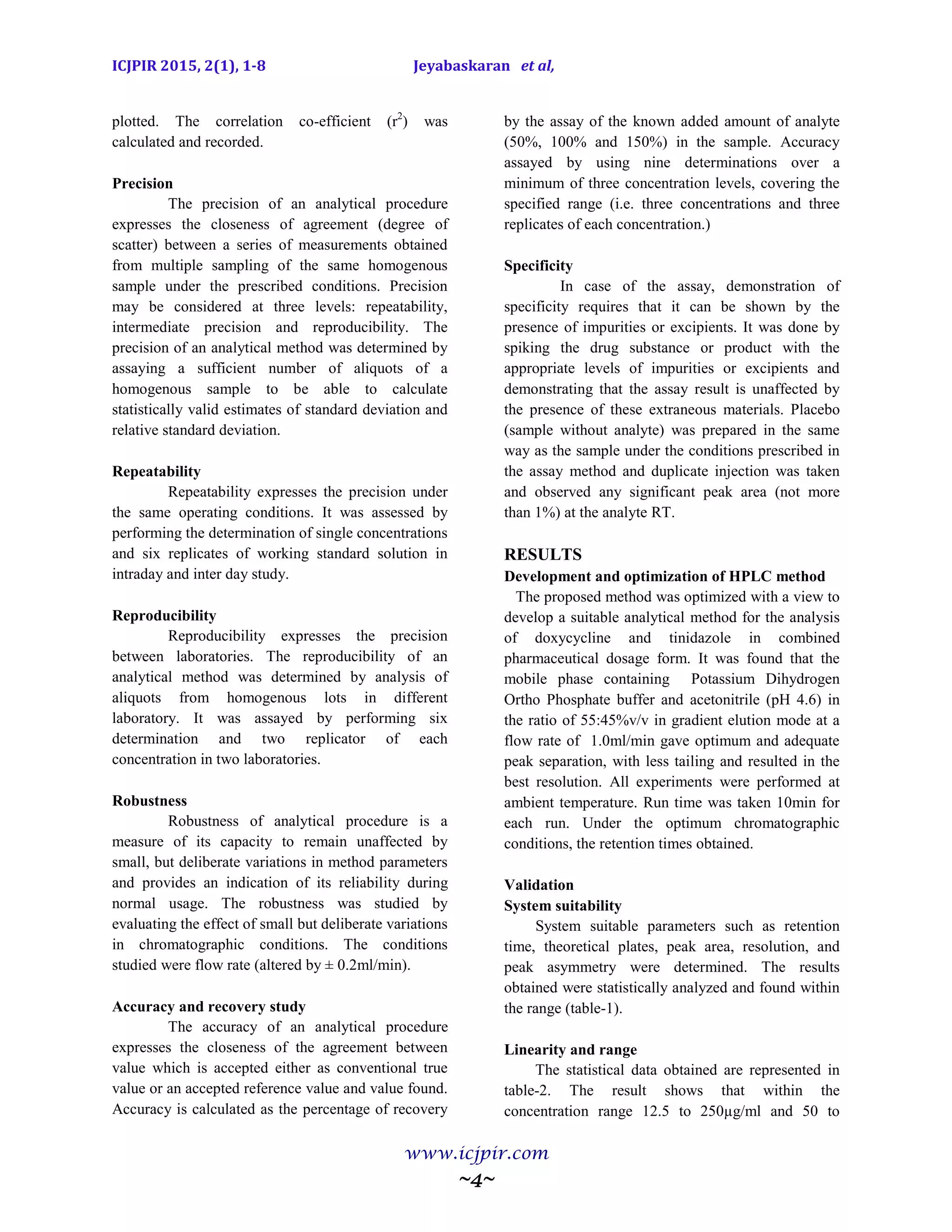 ICJPIR 2015, 2(1), 1-8 Jeyabaskaran et al,

plotted. The correlation co-efficient ($r^2$) was calculated and recorded.

Precision

The precision of an analytical procedure expresses the closeness of agreement (degree of scatter) between a series of measurements obtained from multiple sampling of the same homogenous sample under the prescribed conditions. Precision may be considered at three levels: repeatability, intermediate precision and reproducibility. The precision of an analytical method was determined by assaying a sufficient number of aliquots of a homogenous sample to be able to calculate statistically valid estimates of standard deviation and relative standard deviation.

Repeatability

Repeatability expresses the precision under the same operating conditions. It was assessed by performing the determination of single concentrations and six replicates of working standard solution in intraday and inter day study.

Reproducibility

Reproducibility expresses the precision between laboratories. The reproducibility of an analytical method was determined by analysis of aliquots from homogenous lots in different laboratory. It was assayed by performing six determination and two replicator of each concentration in two laboratories.

Robustness

Robustness of analytical procedure is a measure of its capacity to remain unaffected by small, but deliberate variations in method parameters and provides an indication of its reliability during normal usage. The robustness was studied by evaluating the effect of small but deliberate variations in chromatographic conditions. The conditions studied were flow rate (altered by ± 0.2ml/min).

Accuracy and recovery study

The accuracy of an analytical procedure expresses the closeness of the agreement between value which is accepted either as conventional true value or an accepted reference value and value found. Accuracy is calculated as the percentage of recovery by the assay of the known added amount of analyte (50%, 100% and 150%) in the sample. Accuracy assayed by using nine determinations over a minimum of three concentration levels, covering the specified range (i.e. three concentrations and three replicates of each concentration.)

Specificity

In case of the assay, demonstration of specificity requires that it can be shown by the presence of impurities or excipients. It was done by spiking the drug substance or product with the appropriate levels of impurities or excipients and demonstrating that the assay result is unaffected by the presence of these extraneous materials. Placebo (sample without analyte) was prepared in the same way as the sample under the conditions prescribed in the assay method and duplicate injection was taken and observed any significant peak area (not more than 1%) at the analyte RT.

RESULTS

Development and optimization of HPLC method

The proposed method was optimized with a view to develop a suitable analytical method for the analysis of doxycycline and tinidazole in combined pharmaceutical dosage form. It was found that the mobile phase containing Potassium Dihydrogen Ortho Phosphate buffer and acetonitrile (pH 4.6) in the ratio of 55:45%v/v in gradient elution mode at a flow rate of 1.0ml/min gave optimum and adequate peak separation, with less tailing and resulted in the best resolution. All experiments were performed at ambient temperature. Run time was taken 10min for each run. Under the optimum chromatographic conditions, the retention times obtained.

Validation

System suitability

System suitable parameters such as retention time, theoretical plates, peak area, resolution, and peak asymmetry were determined. The results obtained were statistically analyzed and found within the range (table-1).

Linearity and range

The statistical data obtained are represented in table-2. The result shows that within the concentration range 12.5 to 250µg/ml and 50 to

www.icjpir.com
~4~